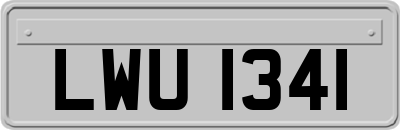 LWU 1341